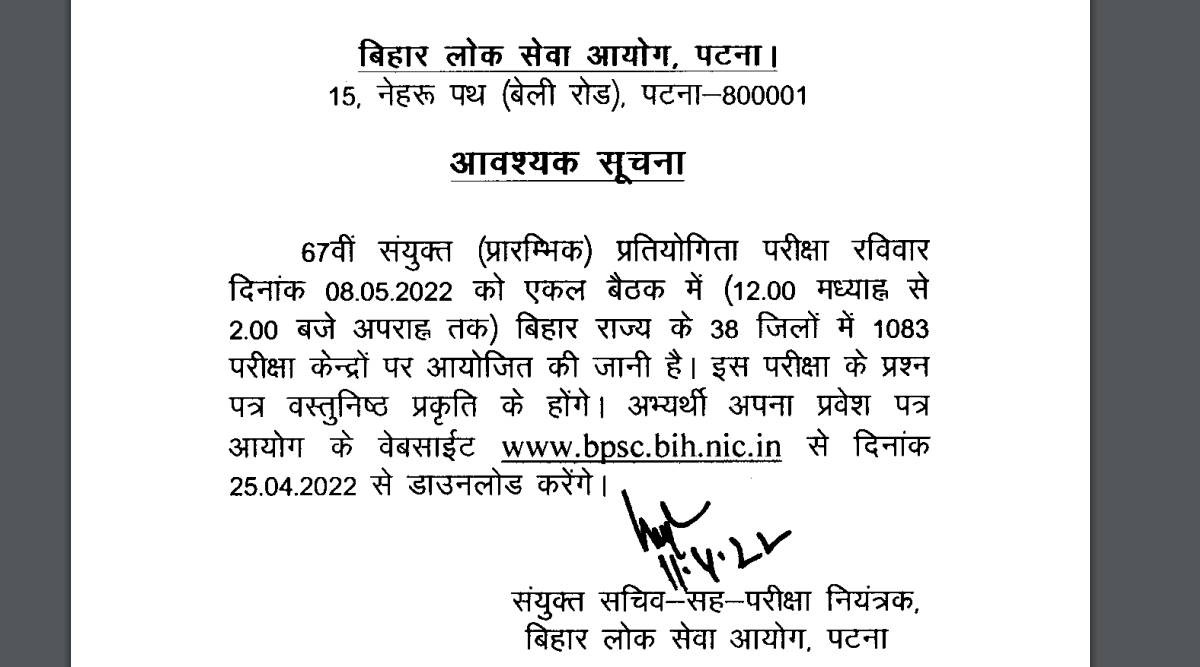 बिहार लोक सेवा आयोग, पटना।
15, नेहरू पथ (बेली रोड), पटना–800001

आवश्यक सूचना

67वीं संयुक्त (प्रारम्भिक) प्रतियोगिता परीक्षा रविवार दिनांक 08.05.2022 को एकल बैठक में (12.00 मध्याह्न से 2.00 बजे अपराह्न तक) बिहार राज्य के 38 जिलों में 1083 परीक्षा केन्द्रों पर आयोजित की जानी है। इस परीक्षा के प्रश्न पत्र वस्तुनिष्ठ प्रकृति के होंगे। अभ्यर्थी अपना प्रवेश पत्र आयोग के वेबसाईट www.bpsc.bih.nic.in से दिनांक 25.04.2022 से डाउनलोड करेंगे।

11.4.22

संयुक्त सचिव–सह–परीक्षा नियंत्रक,
बिहार लोक सेवा आयोग, पटना